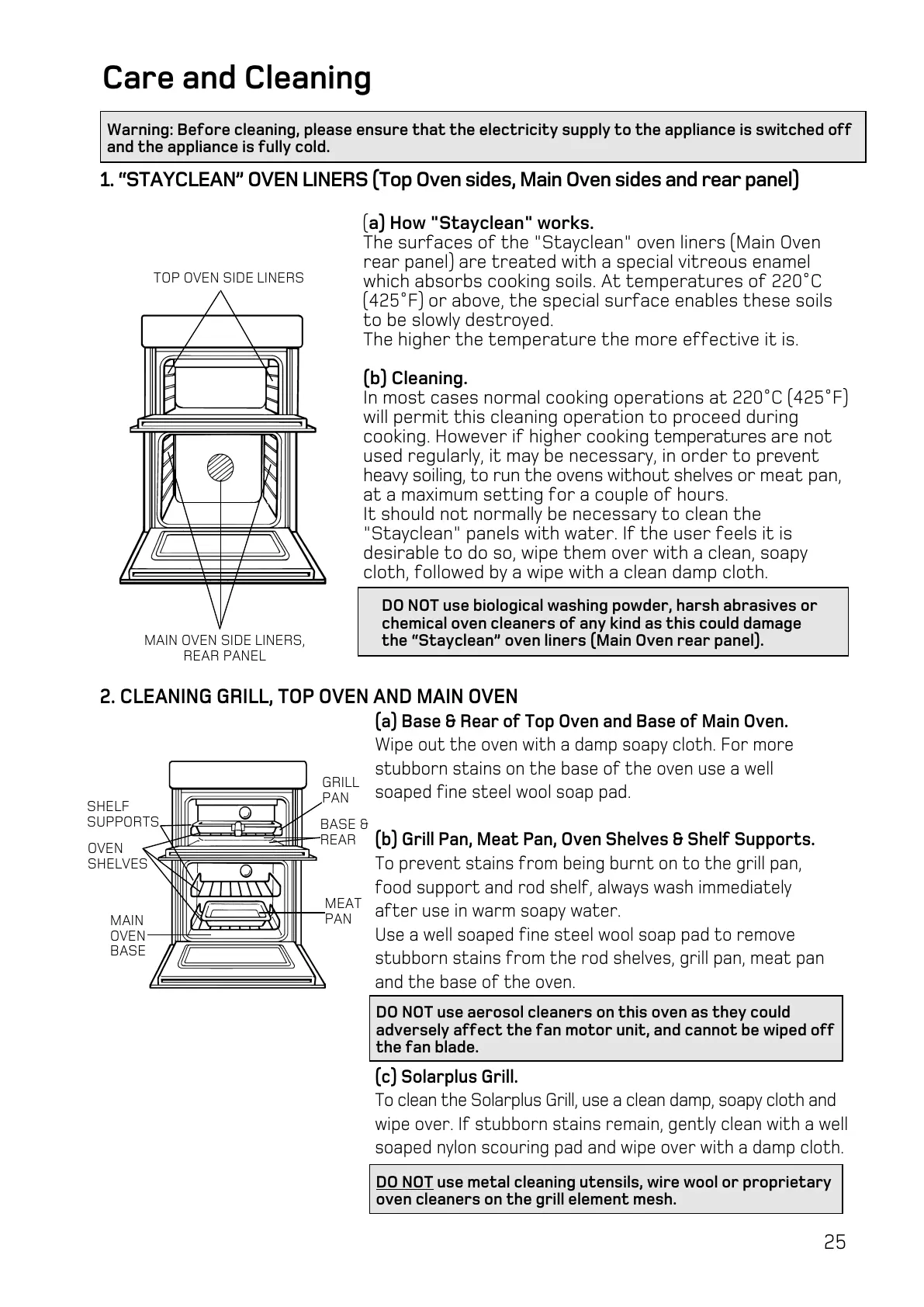 Care and Cleaning

Warning: Before cleaning, please ensure that the electricity supply to the appliance is switched off and the appliance is fully cold.

1. "STAYCLEAN" OVEN LINERS (Top Oven sides, Main Oven sides and rear panel)

TOP OVEN SIDE LINERS

MAIN OVEN SIDE LINERS, REAR PANEL

(a) How "Stayclean" works.
The surfaces of the "Stayclean" oven liners (Main Oven rear panel) are treated with a special vitreous enamel which absorbs cooking soils. At temperatures of 220°C (425°F) or above, the special surface enables these soils to be slowly destroyed.
The higher the temperature the more effective it is.

(b) Cleaning.
In most cases normal cooking operations at 220°C (425°F) will permit this cleaning operation to proceed during cooking. However if higher cooking temperatures are not used regularly, it may be necessary, in order to prevent heavy soiling, to run the ovens without shelves or meat pan, at a maximum setting for a couple of hours.
It should not normally be necessary to clean the "Stayclean" panels with water. If the user feels it is desirable to do so, wipe them over with a clean, soapy cloth, followed by a wipe with a clean damp cloth.

DO NOT use biological washing powder, harsh abrasives or chemical oven cleaners of any kind as this could damage the "Stayclean" oven liners (Main Oven rear panel).

2. CLEANING GRILL, TOP OVEN AND MAIN OVEN

SHELF SUPPORTS
OVEN SHELVES
MAIN OVEN BASE
GRILL PAN
BASE & REAR
MEAT PAN

(a) Base & Rear of Top Oven and Base of Main Oven.
Wipe out the oven with a damp soapy cloth. For more stubborn stains on the base of the oven use a well soaped fine steel wool soap pad.

(b) Grill Pan, Meat Pan, Oven Shelves & Shelf Supports.
To prevent stains from being burnt on to the grill pan, food support and rod shelf, always wash immediately after use in warm soapy water.
Use a well soaped fine steel wool soap pad to remove stubborn stains from the rod shelves, grill pan, meat pan and the base of the oven.

DO NOT use aerosol cleaners on this oven as they could adversely affect the fan motor unit, and cannot be wiped off the fan blade.

(c) Solarplus Grill.
To clean the Solarplus Grill, use a clean damp, soapy cloth and wipe over. If stubborn stains remain, gently clean with a well soaped nylon scouring pad and wipe over with a damp cloth.

DO NOT use metal cleaning utensils, wire wool or proprietary oven cleaners on the grill element mesh.

25